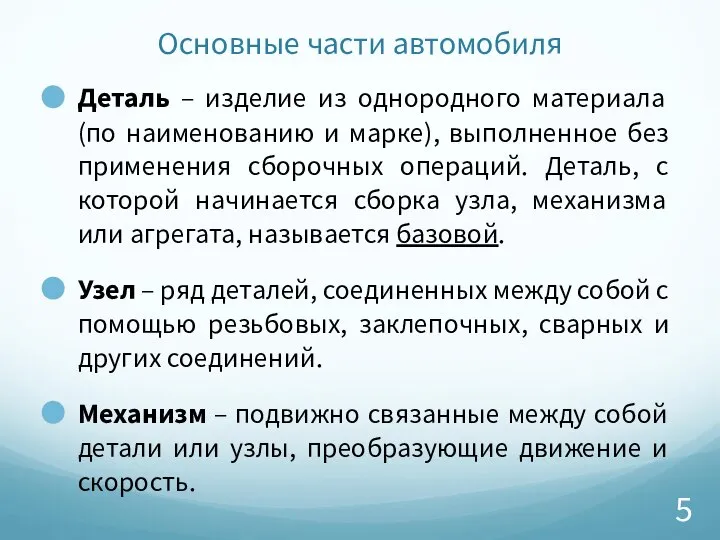 Основные части автомобиля

Деталь – изделие из однородного материала (по наименованию и марке), выполненное без применения сборочных операций. Деталь, с которой начинается сборка узла, механизма или агрегата, называется базовой.

Узел – ряд деталей, соединенных между собой с помощью резьбовых, заклепочных, сварных и других соединений.

Механизм – подвижно связанные между собой детали или узлы, преобразующие движение и скорость.

5